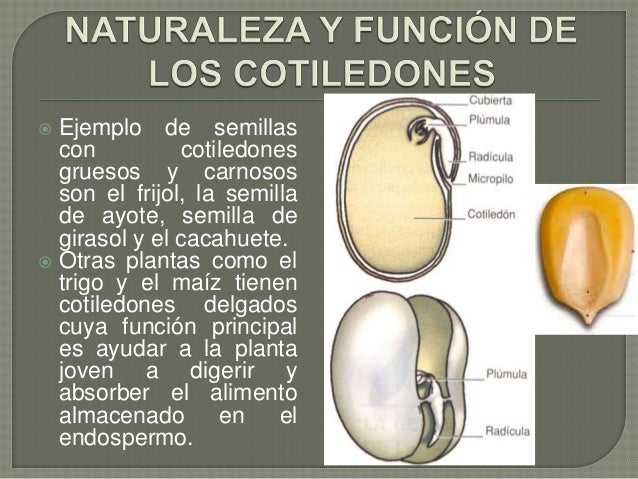 NATURALEZA Y FUNCIÓN DE LOS COTILEDONES

• Ejemplo de semillas con cotiledones gruesos y carnosos son el frijol, la semilla de ayote, semilla de girasol y el cacahuete.
• Otras plantas como el trigo y el maíz tienen cotiledones delgados cuya función principal es ayudar a la planta joven a digerir y absorber el alimento almacenado en el endospermo.

Cubierta
Plúmula
Radícula
Micropilo
Cotiledón

Plúmula
Radícula